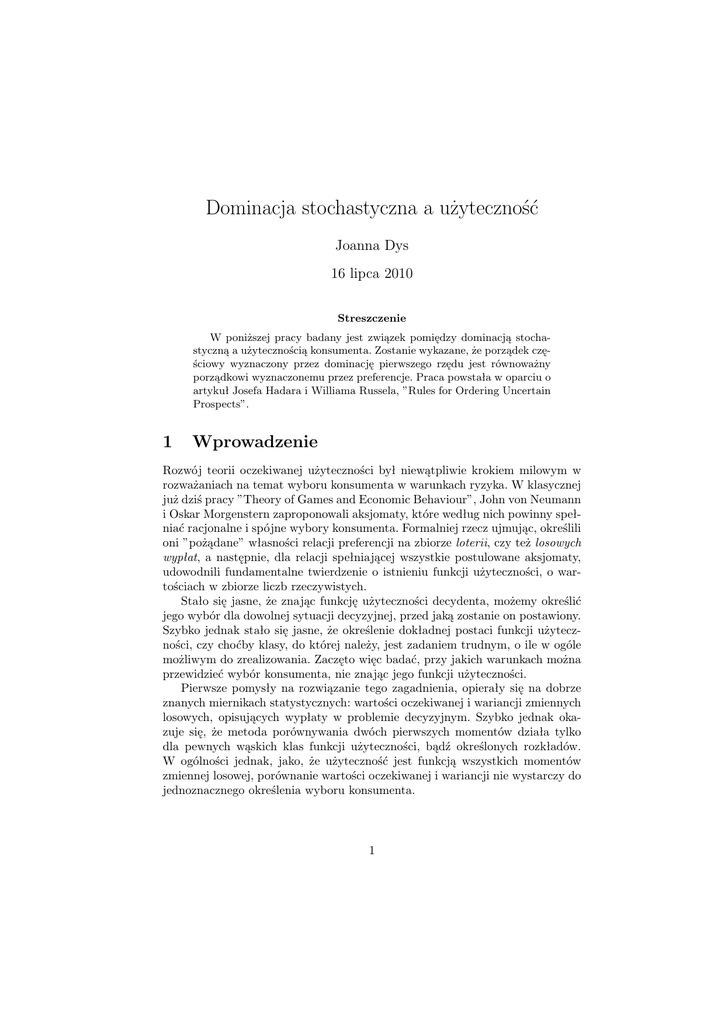 Dominacja stochastyczna a użyteczność

Joanna Dys

16 lipca 2010

Streszczenie

W poniższej pracy badany jest związek pomiędzy dominacją stochastyczną a użytecznością konsumenta. Zostanie wykazane, że porządek częściowy wyznaczony przez dominację pierwszego rzędu jest równoważny porządkowi wyznaczonemu przez preferencje. Praca powstała w oparciu o artykuł Josefa Hadara i Williama Russela, "Rules for Ordering Uncertain Prospects".

1 Wprowadzenie

Rozwój teorii oczekiwanej użyteczności był niewątpliwie krokiem milowym w rozważaniach na temat wyboru konsumenta w warunkach ryzyka. W klasycznej już dziś pracy "Theory of Games and Economic Behaviour", John von Neumann i Oskar Morgenstern zaproponowali aksjomaty, które według nich powinny spełniać racjonalne i spójne wybory konsumenta. Formalniej rzecz ujmując, określili oni "pożądane" własności relacji preferencji na zbiorze loterii, czy też losowych wypłat, a następnie, dla relacji spełniającej wszystkie postulowane aksjomaty, udowodnili fundamentalne twierdzenie o istnieniu funkcji użyteczności, o wartościach w zbiorze liczb rzeczywistych.

Stało się jasne, że znając funkcję użyteczności decydenta, możemy określić jego wybór dla dowolnej sytuacji decyzyjnej, przed jaką zostanie on postawiony. Szybko jednak stało się jasne, że określenie dokładnej postaci funkcji użyteczności, czy choćby klasy, do której należy, jest zadaniem trudnym, o ile w ogóle możliwym do zrealizowania. Zaczęto więc badać, przy jakich warunkach można przewidzieć wybór konsumenta, nie znając jego funkcji użyteczności.

Pierwsze pomysły na rozwiązanie tego zagadnienia, opierały się na dobrze znanych miernikach statystycznych: wartości oczekiwanej i wariancji zmiennych losowych, opisujących wypłaty w problemie decyzyjnym. Szybko jednak okazuje się, że metoda porównywania dwóch pierwszych momentów działa tylko dla pewnych wąskich klas funkcji użyteczności, bądź określonych rozkładów. W ogólności jednak, jako, że użyteczność jest funkcją wszystkich momentów zmiennej losowej, porównanie wartości oczekiwanej i wariancji nie wystarczy do jednoznacznego określenia wyboru konsumenta.

1